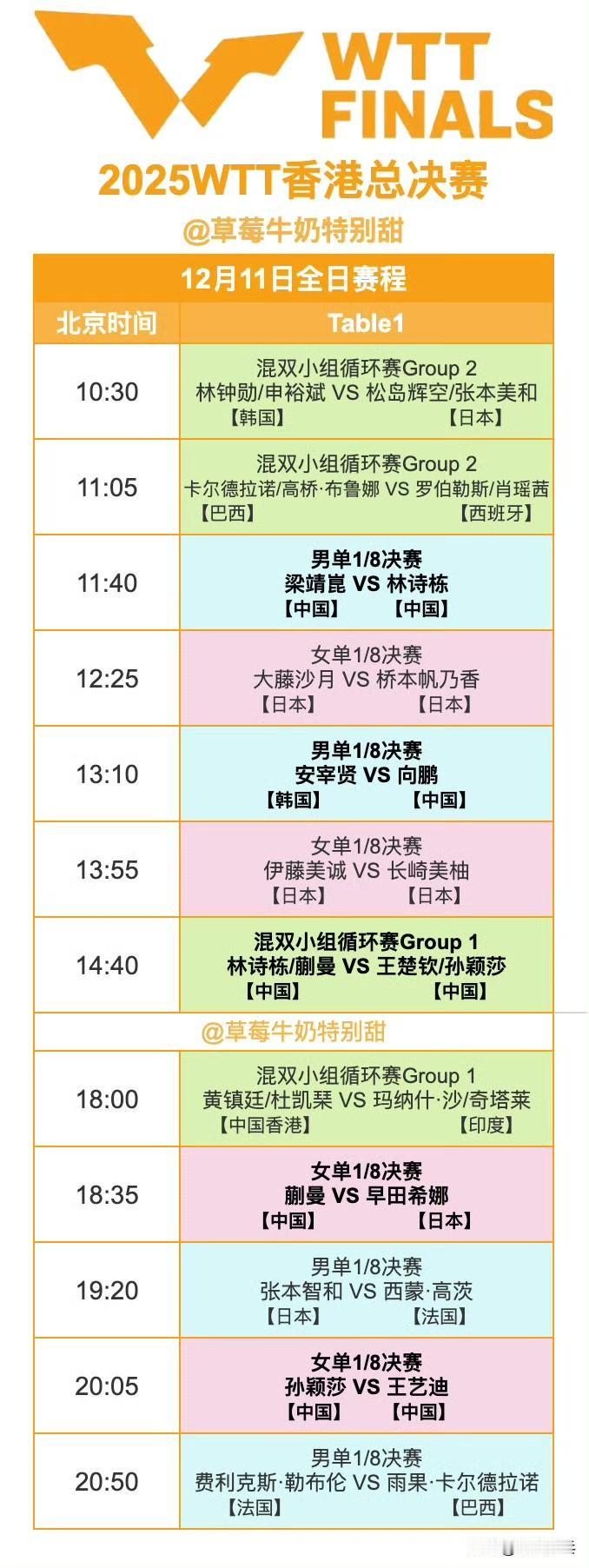 WTT
FINALS

2025WTT香港总决赛

@草莓牛奶特别甜

12月11日全日赛程

| 北京时间 | Table1 |
|---|---|
| 10:30 | 混双小组循环赛Group 2 林钟勋/申裕斌 VS 松岛辉空/张本美和 【韩国】 【日本】 |
| 11:05 | 混双小组循环赛Group 2 卡尔德拉诺/高桥·布鲁娜 VS 罗伯勒斯/肖瑶茜 【巴西】 【西班牙】 |
| 11:40 | 男单1/8决赛 梁靖崑 VS 林诗栋 【中国】 【中国】 |
| 12:25 | 女单1/8决赛 大藤沙月 VS 桥本帆乃香 【日本】 【日本】 |
| 13:10 | 男单1/8决赛 安宰贤 VS 向鹏 【韩国】 【中国】 |
| 13:55 | 女单1/8决赛 伊藤美诚 VS 长崎美柚 【日本】 【日本】 |
| 14:40 | 混双小组循环赛Group 1 林诗栋/蒯曼 VS 王楚钦/孙颖莎 【中国】 【中国】 |
| @草莓牛奶特别甜 | |
| 18:00 | 混双小组循环赛Group 1 黄镇廷/杜凯琹 VS 玛纳什·沙/奇塔莱 【中国香港】 【印度】 |
| 18:35 | 女单1/8决赛 蒯曼 VS 早田希娜 【中国】 【日本】 |
| 19:20 | 男单1/8决赛 张本智和 VS 西蒙·高茨 【日本】 【法国】 |
| 20:05 | 女单1/8决赛 孙颖莎 VS 王艺迪 【中国】 【中国】 |
| 20:50 | 男单1/8决赛 费利克斯·勒布伦 VS 雨果·卡尔德拉诺 【法国】 【巴西】 |